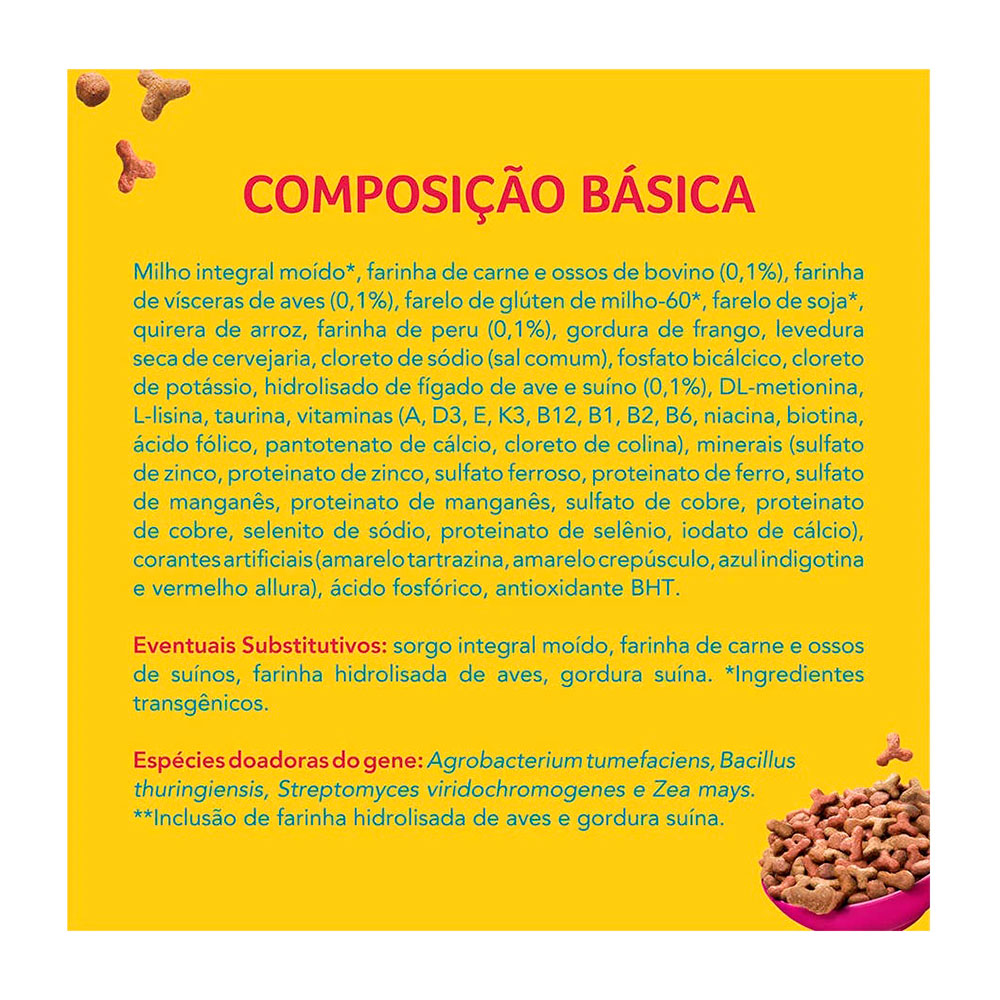 COMPOSIÇÃO BÁSICA

Milho integral moído*, farinha de carne e ossos de bovino (0,1%), farinha de vísceras de aves (0,1%), farelo de glúten de milho-60*, farelo de soja*, quirera de arroz, farinha de peru (0,1%), gordura de frango, levedura seca de cervejaria, cloreto de sódio (sal comum), fosfato bicálcico, cloreto de potássio, hidrolisado de fígado de ave e suíno (0,1%), DL-metionina, L-lisina, taurina, vitaminas (A, D3, E, K3, B12, B1, B2, B6, niacina, biotina, ácido fólico, pantotenato de cálcio, cloreto de colina), minerais (sulfato de zinco, proteinato de zinco, sulfato ferroso, proteinato de ferro, sulfato de manganês, proteinato de manganês, sulfato de cobre, proteinato de cobre, selenito de sódio, proteinato de selênio, iodato de cálcio), corantes artificiais (amarelo tartrazina, amarelo crepúsculo, azul indigotina e vermelho allura), ácido fosfórico, antioxidante BHT.

Eventuais Substitutivos: sorgo integral moído, farinha de carne e ossos de suínos, farinha hidrolisada de aves, gordura suína. *Ingredientes transgênicos.

Espécies doadoras do gene: Agrobacterium tumefaciens, Bacillus thuringiensis, Streptomyces viridochromogenes e Zea mays.
**Inclusão de farinha hidrolisada de aves e gordura suína.